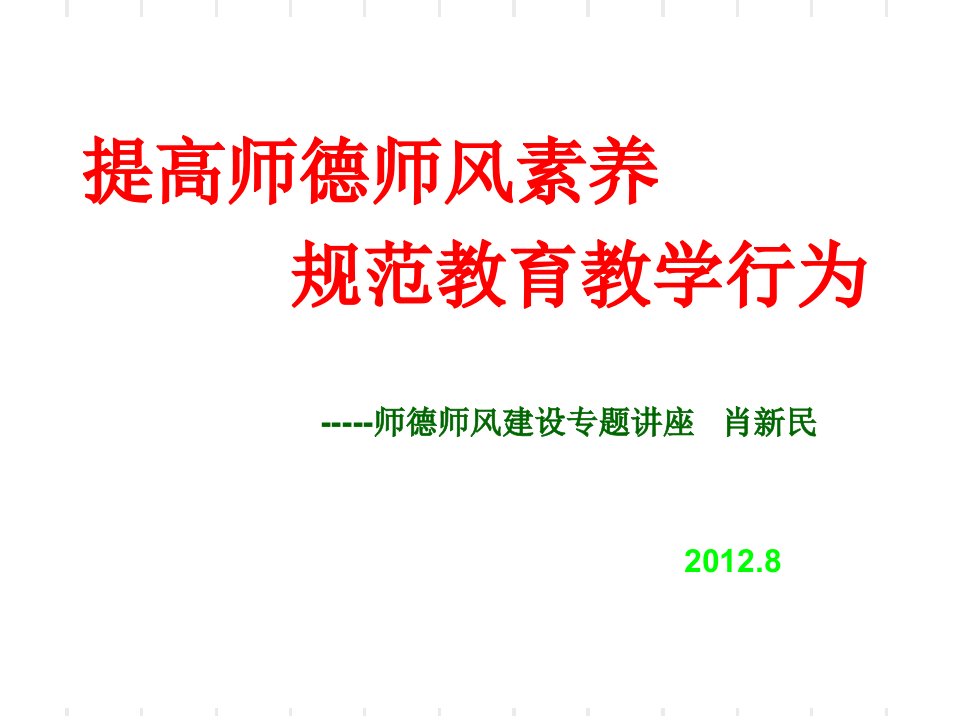 提高师德师风素养
规范教育教学行为

-----师德师风建设专题讲座 肖新民

2012.8